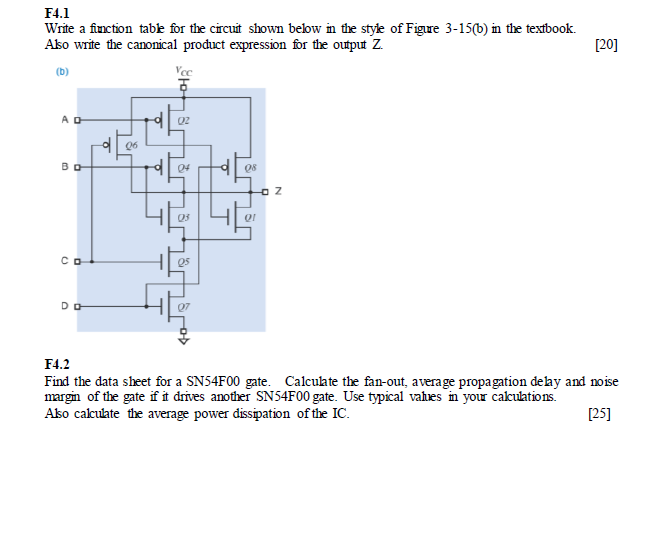 F4.1
Write a function table for the circuit shown below in the style of Figure 3-15(b) in the textbook. Also write the canonical product expression for the output Z. [20]

(b)

$V_{CC}$

A

B

C

D

Q2

Q6

Q4

Q8

Z

Q3

Q1

Q5

Q7

F4.2
Find the data sheet for a SN54F00 gate. Calculate the fan-out, average propagation delay and noise margin of the gate if it drives another SN54F00 gate. Use typical values in your calculations.
Also calculate the average power dissipation of the IC. [25]